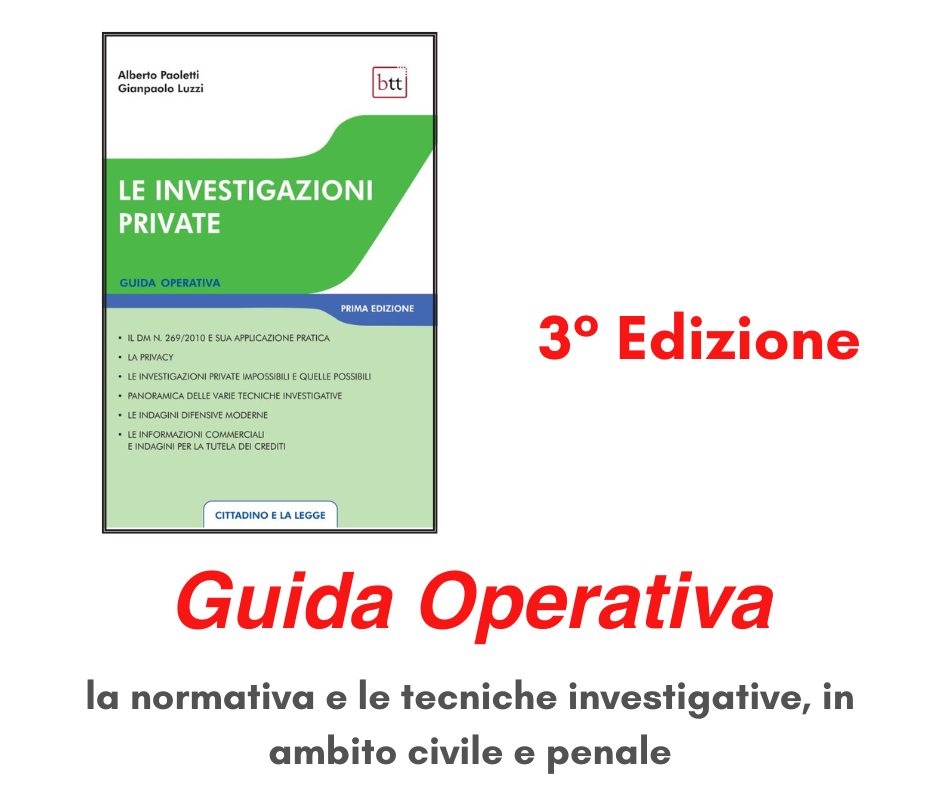 Alberto Paoletti
Gianpaolo Luzzi

btt

LE INVESTIGAZIONI PRIVATE

GUIDA OPERATIVA

PRIMA EDIZIONE

• IL DM N. 269/2010 E SUA APPLICAZIONE PRATICA
• LA PRIVACY
• LE INVESTIGAZIONI PRIVATE IMPOSSIBILI E QUELLE POSSIBILI
• PANORAMICA DELLE VARIE TECNICHE INVESTIGATIVE
• LE INDAGINI DIFENSIVE MODERNE
• LE INFORMAZIONI COMMERCIALI E INDAGINI PER LA TUTELA DEI CREDITI

CITTADINO E LA LEGGE

3° Edizione

Guida Operativa

la normativa e le tecniche investigative, in ambito civile e penale